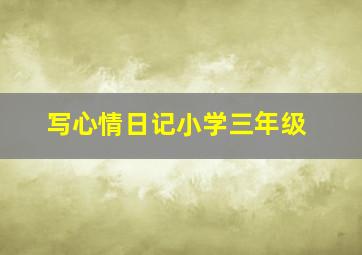 写心情日记小学三年级